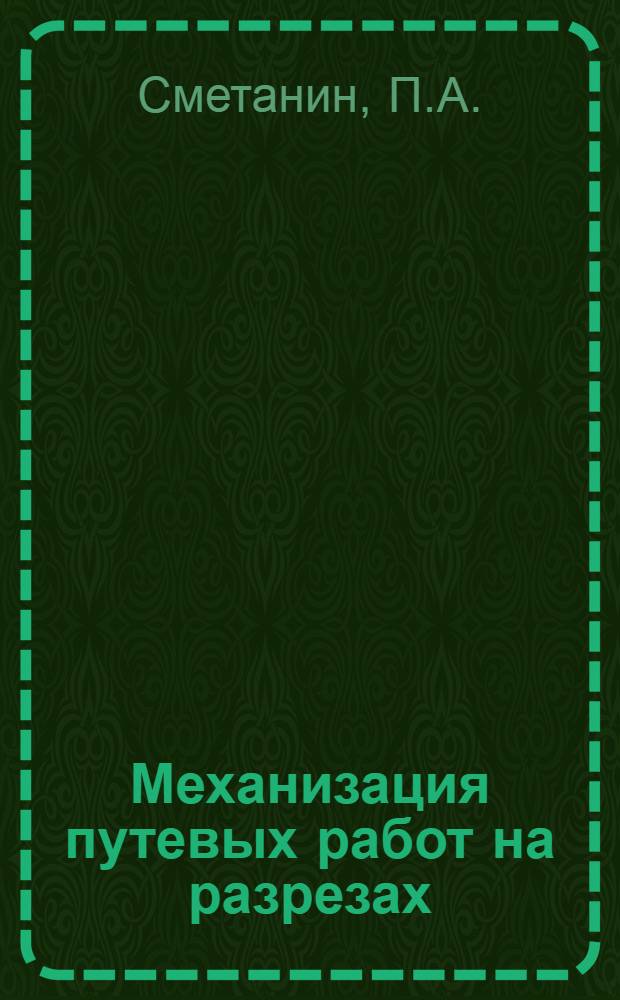 Сметанин, П.А.

Механизация путевых работ на разрезах